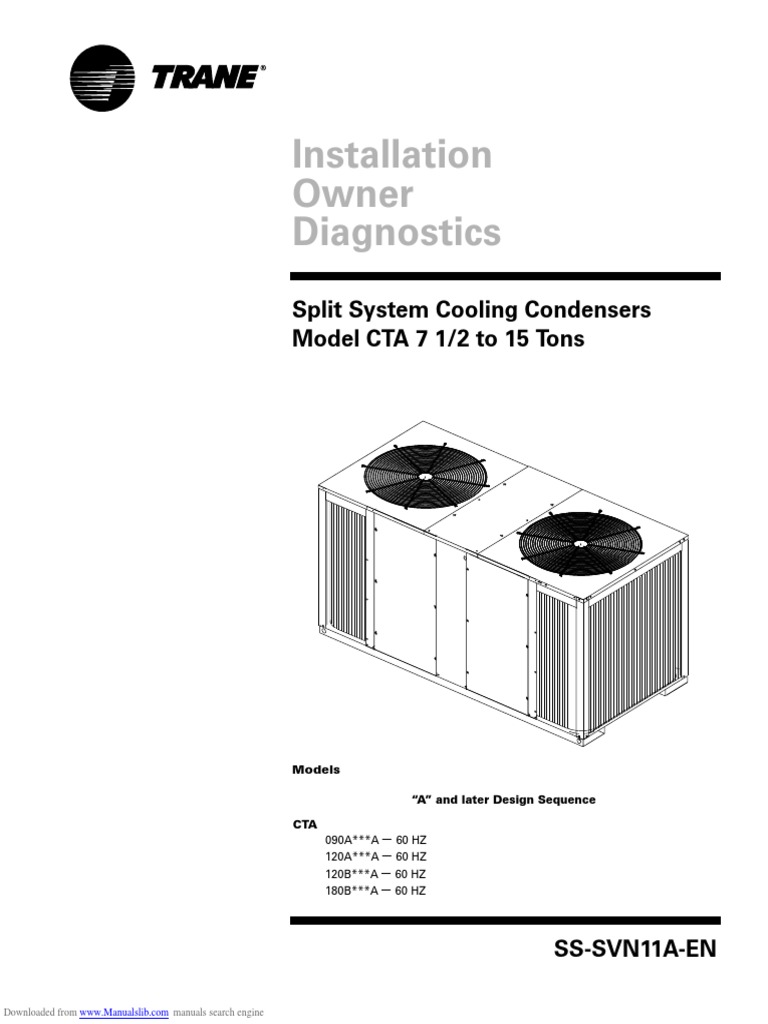 TRANE®

Installation
Owner
Diagnostics

Split System Cooling Condensers
Model CTA 7 1/2 to 15 Tons

Models

"A" and later Design Sequence

CTA
090A***A — 60 HZ
120A***A — 60 HZ
120B***A — 60 HZ
180B***A — 60 HZ

SS-SVN11A-EN

Downloaded from www.Manualslib.com manuals search engine